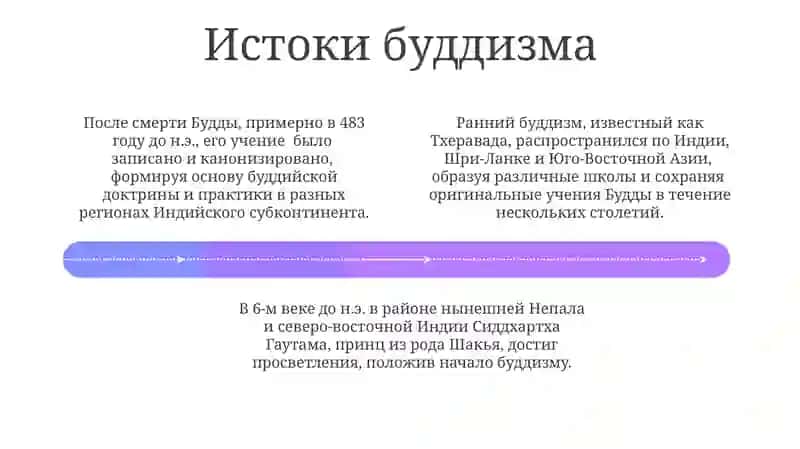 Истоки буддизма

После смерти Будды, примерно в 483 году до н.э., его учение было записано и канонизировано, формируя основу буддийской доктрины и практики в разных регионах Индийского субконтинента.

Ранний буддизм, известный как Тхеравада, распространился по Индии, Шри-Ланке и Юго-Восточной Азии, образуя различные школы и сохраняя оригинальные учения Будды в течение нескольких столетий.

В 6-м веке до н.э. в районе нынешней Непала и северо-восточной Индии Сиддхартха Гаутама, принц из рода Шакья, достиг просветления, положив начало буддизму.